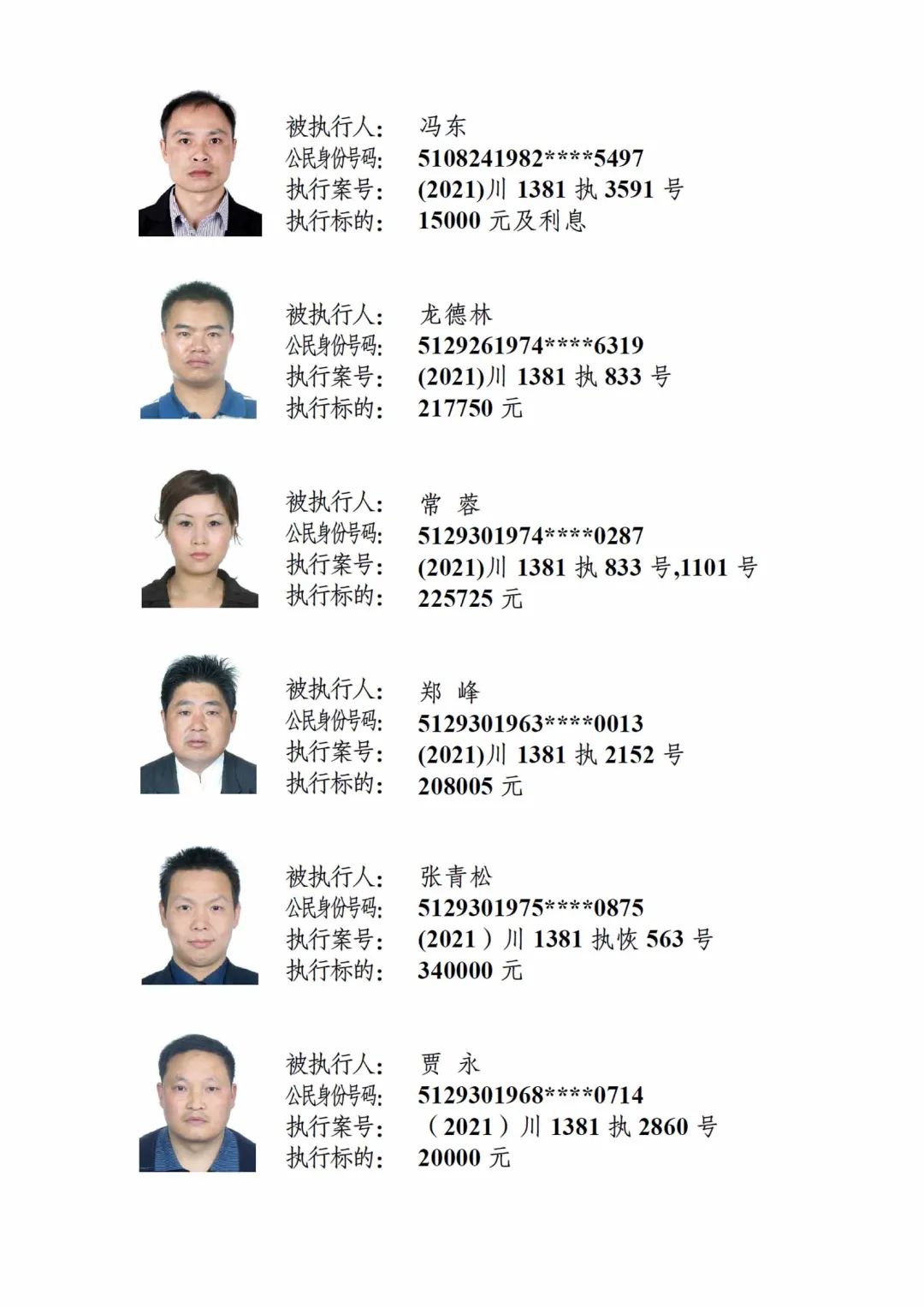 被执行人： 冯东
公民身份号码： 5108241982****5497
执行案号： (2021)川 1381 执 3591 号
执行标的： 15000 元及利息

被执行人： 龙德林
公民身份号码： 5129261974****6319
执行案号： (2021)川 1381 执 833 号
执行标的： 217750 元

被执行人： 常 蓉
公民身份号码： 5129301974****0287
执行案号： (2021)川 1381 执 833 号,1101 号
执行标的： 225725 元

被执行人： 郑 峰
公民身份号码： 5129301963****0013
执行案号： (2021)川 1381 执 2152 号
执行标的： 208005 元

被执行人： 张青松
公民身份号码： 5129301975****0875
执行案号： (2021）川 1381 执恢 563 号
执行标的： 340000 元

被执行人： 贾 永
公民身份号码： 5129301968****0714
执行案号： （2021）川 1381 执 2860 号
执行标的： 20000 元